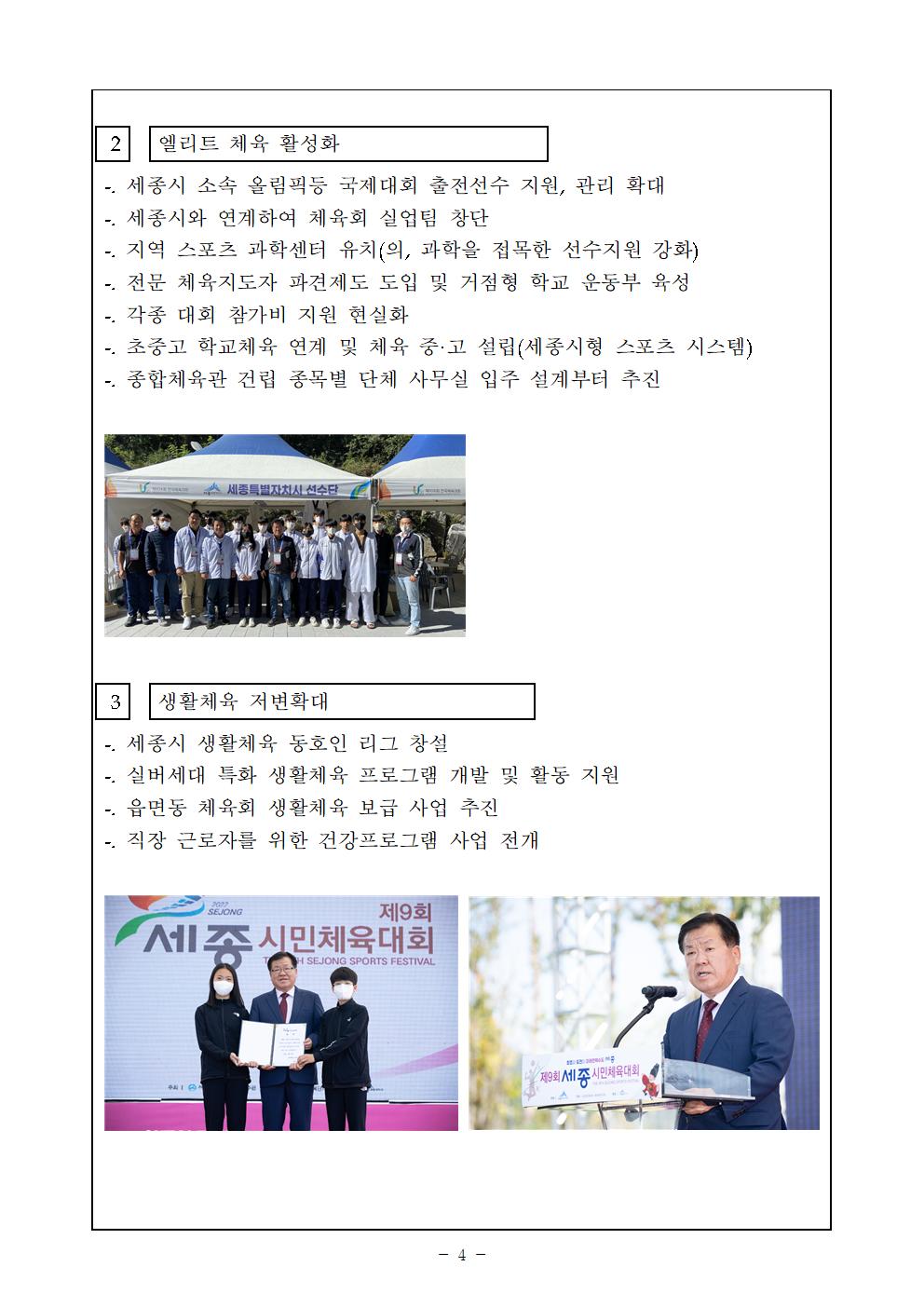 2 엘리트 체육 활성화

-. 세종시 소속 올림픽등 국제대회 출전선수 지원, 관리 확대
-. 세종시와 연계하여 체육회 실업팀 창단
-. 지역 스포츠 과학센터 유치(의, 과학을 접목한 선수지원 강화)
-. 전문 체육지도자 파견제도 도입 및 거점형 학교 운동부 육성
-. 각종 대회 참가비 지원 현실화
-. 초중고 학교체육 연계 및 체육 중·고 설립(세종시형 스포츠 시스템)
-. 종합체육관 건립 종목별 단체 사무실 입주 설계부터 추진

세종특별자치시 선수단

3 생활체육 저변확대

-. 세종시 생활체육 동호인 리그 창설
-. 실버세대 특화 생활체육 프로그램 개발 및 활동 지원
-. 읍면동 체육회 생활체육 보급 사업 추진
-. 직장 근로자를 위한 건강프로그램 사업 전개

2022 SEJONG 제9회 세종 시민체육대회 SEJONG SPORTS FESTIVAL

제9회 세종 시민체육대회

- 4 -